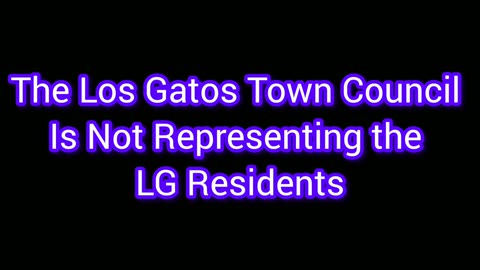 The Los Gatos Town Council Is Not Representing the LG Residents